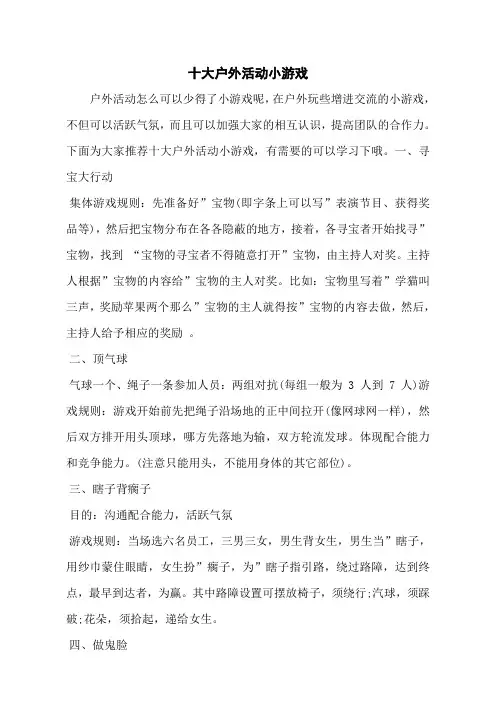 十大户外活动小游戏

户外活动怎么可以少得了小游戏呢，在户外玩些增进交流的小游戏，不但可以活跃气氛，而且可以加强大家的相互认识，提高团队的合作力。下面为大家推荐十大户外活动小游戏，有需要的可以学习下哦。一、寻宝大行动

集体游戏规则：先准备好”宝物(即字条上可以写”表演节目、获得奖品等)，然后把宝物分布在各各隐蔽的地方，接着，各寻宝者开始找寻”宝物，找到 “宝物的寻宝者不得随意打开”宝物，由主持人对奖。主持人根据”宝物的内容给”宝物的主人对奖。比如：宝物里写着”学猫叫三声，奖励苹果两个那么”宝物的主人就得按”宝物的内容去做，然后，主持人给予相应的奖励 。

二、顶气球

气球一个、绳子一条参加人员：两组对抗(每组一般为 3 人到 7 人)游戏规则：游戏开始前先把绳子沿场地的正中间拉开(像网球网一样)，然后双方排开用头顶球，哪方先落地为输，双方轮流发球。体现配合能力和竞争能力。(注意只能用头，不能用身体的其它部位)。

三、瞎子背瘸子

目的：沟通配合能力，活跃气氛

游戏规则：当场选六名员工，三男三女，男生背女生，男生当”瞎子，用纱巾蒙住眼睛，女生扮”瘸子，为”瞎子指引路，绕过路障，达到终点，最早到达者，为赢。其中路障设置可摆放椅子，须绕行;汽球，须踩破;花朵，须拾起，递给女生。

四、做鬼脸